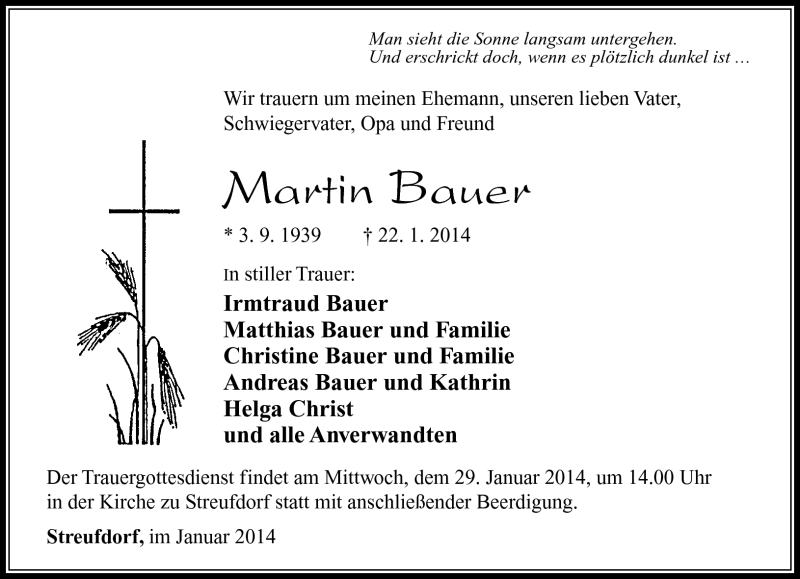 Man sieht die Sonne langsam untergehen.
Und erschrickt doch, wenn es plötzlich dunkel ist …

Wir trauern um meinen Ehemann, unseren lieben Vater, Schwiegervater, Opa und Freund

Martin Bauer

* 3. 9. 1939 † 22. 1. 2014

In stiller Trauer:

Irmtraud Bauer
Matthias Bauer und Familie
Christine Bauer und Familie
Andreas Bauer und Kathrin
Helga Christ
und alle Anverwandten

Der Trauergottesdienst findet am Mittwoch, dem 29. Januar 2014, um 14.00 Uhr in der Kirche zu Streufdorf statt mit anschließender Beerdigung.

Streufdorf, im Januar 2014